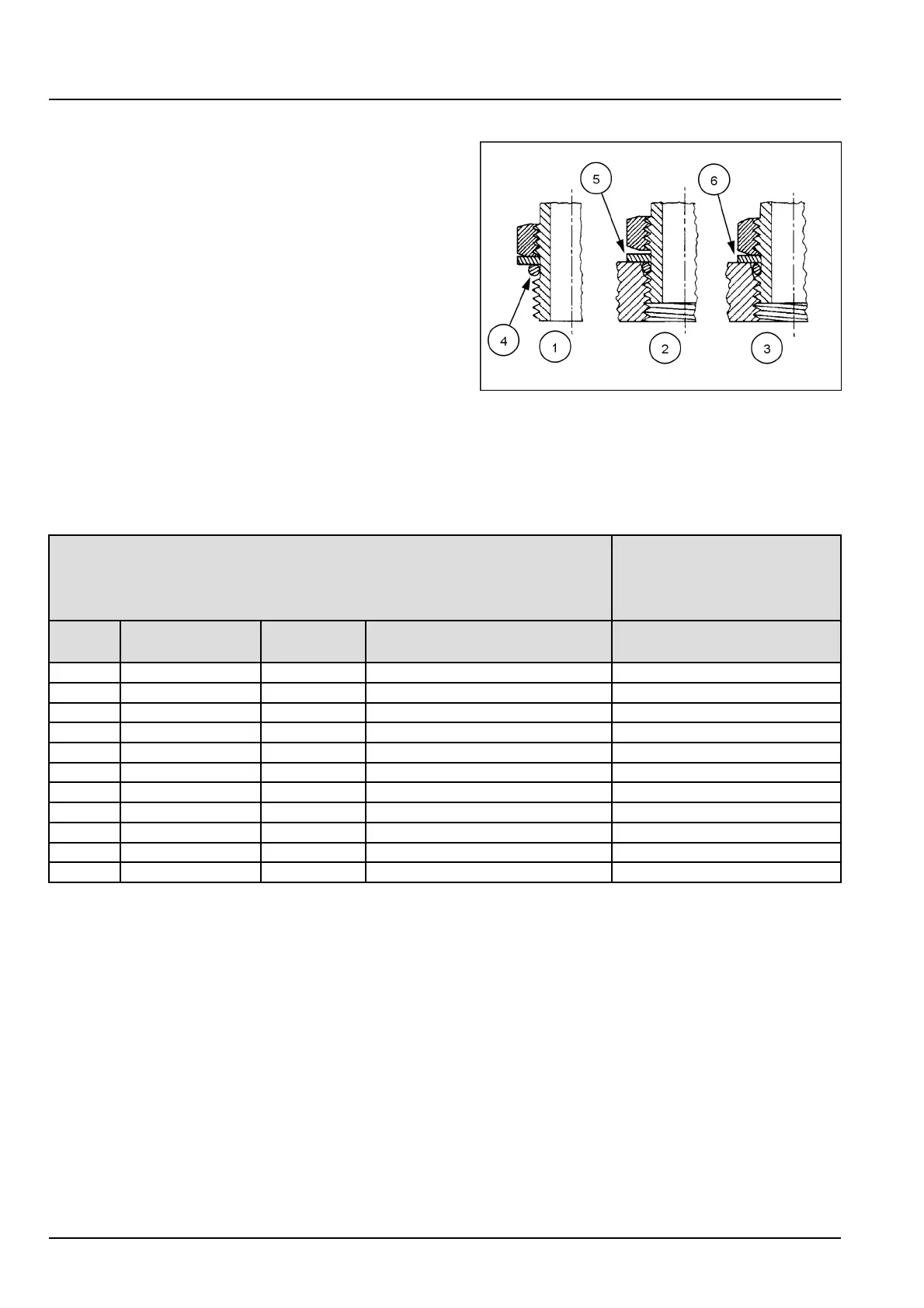 5

6

4

1

2

3